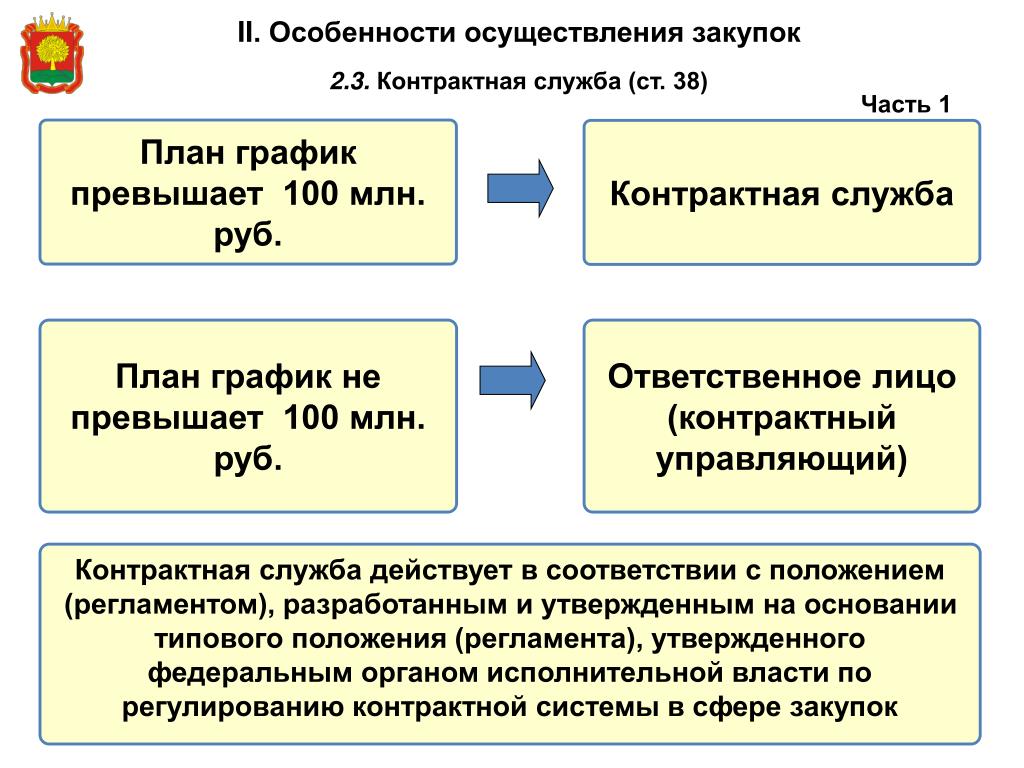 II. Особенности осуществления закупок

2.3. Контрактная служба (ст. 38)

Часть 1

План график превышает 100 млн. руб.

Контрактная служба

План график не превышает 100 млн. руб.

Ответственное лицо (контрактный управляющий)

Контрактная служба действует в соответствии с положением (регламентом), разработанным и утвержденным на основании типового положения (регламента), утвержденного федеральным органом исполнительной власти по регулированию контрактной системы в сфере закупок